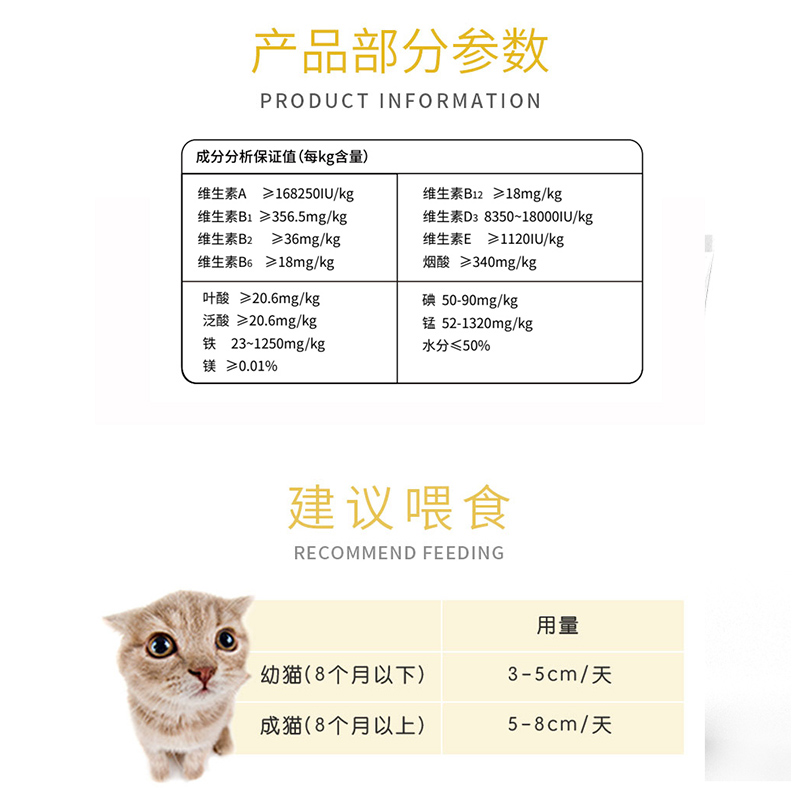 产品部分参数
PRODUCT INFORMATION

成分分析保证值(每kg含量)

维生素A ≥168250IU/kg
维生素$B_1$ ≥356.5mg/kg
维生素$B_2$ ≥36mg/kg
维生素$B_6$ ≥18mg/kg

维生素$B_{12}$ ≥18mg/kg
维生素$D_3$ 8350~18000IU/kg
维生素E ≥1120IU/kg
烟酸 ≥340mg/kg

叶酸 ≥20.6mg/kg
泛酸 ≥20.6mg/kg
铁 23~1250mg/kg
镁 ≥0.01%

碘 50-90mg/kg
锰 52-1320mg/kg
水分≤50%

建议喂食
RECOMMEND FEEDING

| | 用量 |
|---|---|
| 幼猫(8个月以下) | 3-5cm/天 |
| 成猫(8个月以上) | 5-8cm/天 |